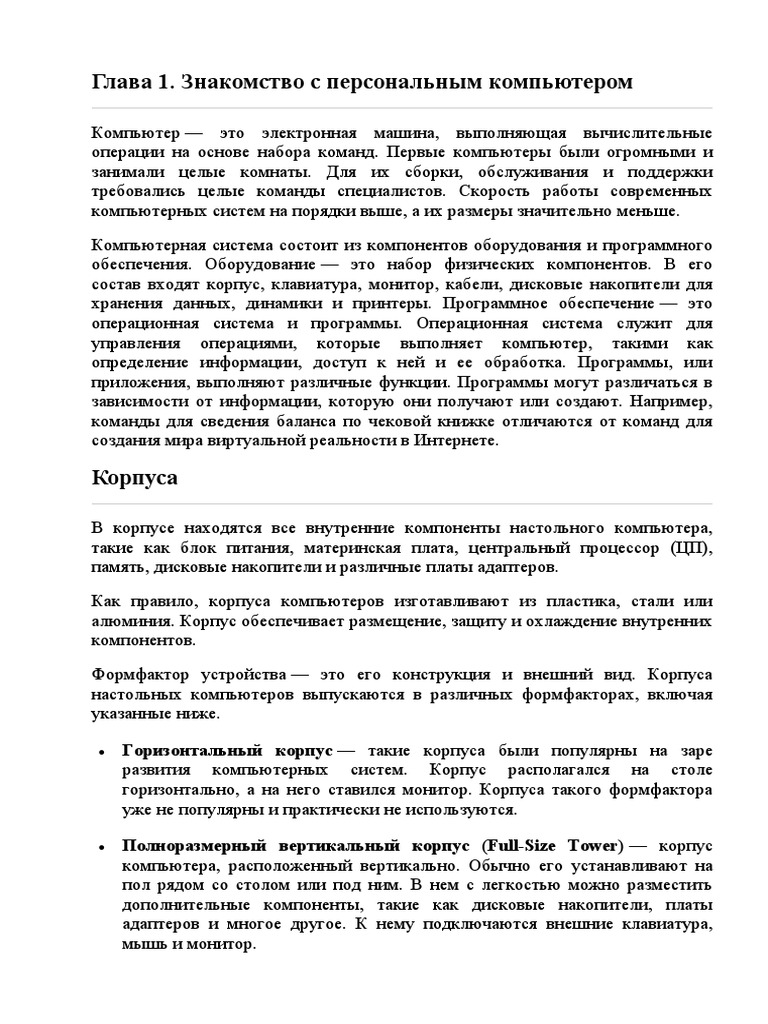 Глава 1. Знакомство с персональным компьютером

Компьютер — это электронная машина, выполняющая вычислительные операции на основе набора команд. Первые компьютеры были огромными и занимали целые комнаты. Для их сборки, обслуживания и поддержки требовались целые команды специалистов. Скорость работы современных компьютерных систем на порядки выше, а их размеры значительно меньше.

Компьютерная система состоит из компонентов оборудования и программного обеспечения. Оборудование — это набор физических компонентов. В его состав входят корпус, клавиатура, монитор, кабели, дисковые накопители для хранения данных, динамики и принтеры. Программное обеспечение — это операционная система и программы. Операционная система служит для управления операциями, которые выполняет компьютер, такими как определение информации, доступ к ней и ее обработка. Программы, или приложения, выполняют различные функции. Программы могут различаться в зависимости от информации, которую они получают или создают. Например, команды для сведения баланса по чековой книжке отличаются от команд для создания мира виртуальной реальности в Интернете.

Корпуса

В корпусе находятся все внутренние компоненты настольного компьютера, такие как блок питания, материнская плата, центральный процессор (ЦП), память, дисковые накопители и различные платы адаптеров.

Как правило, корпуса компьютеров изготавливают из пластика, стали или алюминия. Корпус обеспечивает размещение, защиту и охлаждение внутренних компонентов.

Формфактор устройства — это его конструкция и внешний вид. Корпуса настольных компьютеров выпускаются в различных формфакторах, включая указанные ниже.

• Горизонтальный корпус — такие корпуса были популярны на заре развития компьютерных систем. Корпус располагался на столе горизонтально, а на него ставился монитор. Корпуса такого формфактора уже не популярны и практически не используются.

• Полноразмерный вертикальный корпус (Full-Size Tower) — корпус компьютера, расположенный вертикально. Обычно его устанавливают на пол рядом со столом или под ним. В нем с легкостью можно разместить дополнительные компоненты, такие как дисковые накопители, платы адаптеров и многое другое. К нему подключаются внешние клавиатура, мышь и монитор.